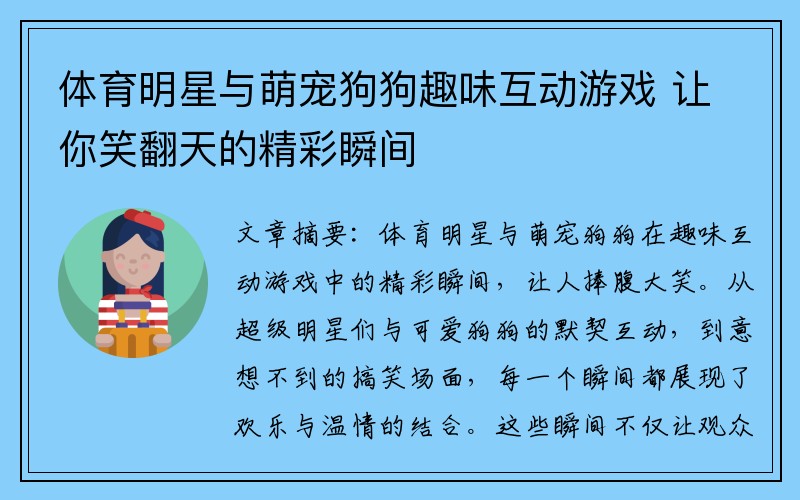 体育明星与萌宠狗狗趣味互动游戏 让你笑翻天的精彩瞬间

文章摘要：体育明星与萌宠狗狗在趣味互动游戏中的精彩瞬间，让人捧腹大笑。从超级明星们与可爱狗狗的默契互动，到意想不到的搞笑场面，每一个瞬间都展现了欢乐与温情的结合。这些瞬间不仅让观众